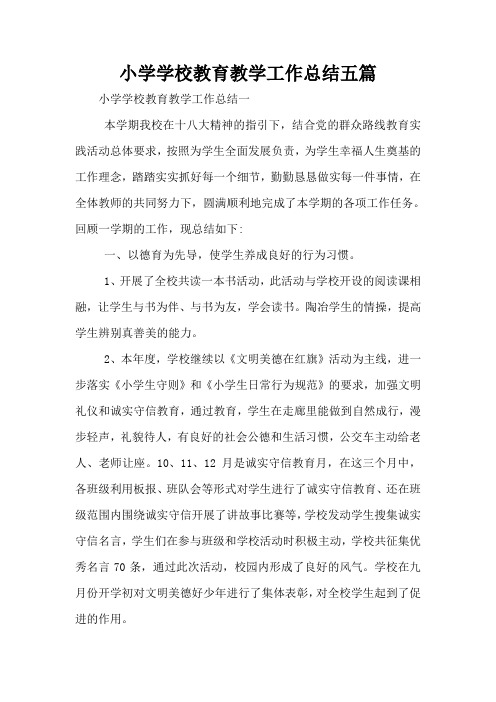 小学学校教育教学工作总结五篇

小学学校教育教学工作总结一

本学期我校在十八大精神的指引下，结合党的群众路线教育实践活动总体要求，按照为学生全面发展负责，为学生幸福人生奠基的工作理念，踏踏实实抓好每一个细节，勤勤恳恳做实每一件事情，在全体教师的共同努力下，圆满顺利地完成了本学期的各项工作任务。回顾一学期的工作，现总结如下:

一、以德育为先导，使学生养成良好的行为习惯。

1、开展了全校共读一本书活动，此活动与学校开设的阅读课相融，让学生与书为伴、与书为友，学会读书。陶冶学生的情操，提高学生辨别真善美的能力。

2、本年度，学校继续以《文明美德在红旗》活动为主线，进一步落实《小学生守则》和《小学生日常行为规范》的要求，加强文明礼仪和诚实守信教育，通过教育，学生在走廊里能做到自然成行，漫步轻声，礼貌待人，有良好的社会公德和生活习惯，公交车主动给老人、老师让座。10、11、12 月是诚实守信教育月，在这三个月中，各班级利用板报、班队会等形式对学生进行了诚实守信教育、还在班级范围内围绕诚实守信开展了讲故事比赛等，学校发动学生搜集诚实守信名言，学生们在参与班级和学校活动时积极主动，学校共征集优秀名言 70 条，通过此次活动，校园内形成了良好的风气。学校在九月份开学初对文明美德好少年进行了集体表彰，对全校学生起到了促进的作用。